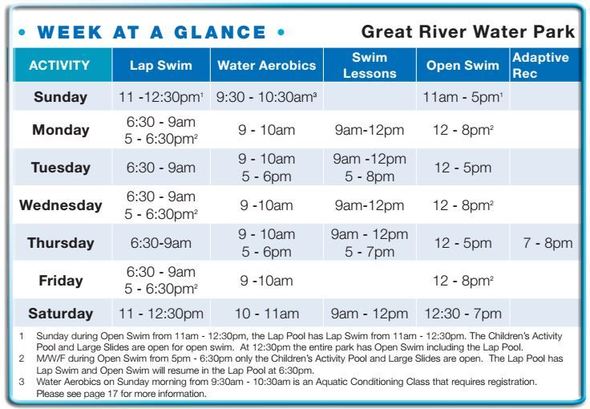 • WEEK AT A GLANCE •

Great River Water Park

| ACTIVITY | Lap Swim | Water Aerobics | Swim Lessons | Open Swim | Adaptive Rec |
|---|---|---|---|---|---|
| Sunday | 11 -12:30pm$^1$ | 9:30 - 10:30am$^3$ | | 11am - 5pm$^1$ | |
| Monday | 6:30 - 9am 5 - 6:30pm$^2$ | 9 - 10am | 9am-12pm | 12 - 8pm$^2$ | |
| Tuesday | 6:30 - 9am | 9 - 10am 5 - 6pm | 9am -12pm 5 - 8pm | 12 - 5pm | |
| Wednesday | 6:30 - 9am 5 - 6:30pm$^2$ | 9 -10am | 9am-12pm | 12 - 8pm$^2$ | |
| Thursday | 6:30-9am | 9 - 10am 5 - 6pm | 9am - 12pm 5 - 7pm | 12 - 5pm | 7 - 8pm |
| Friday | 6:30 - 9am 5 - 6:30pm$^2$ | 9 -10am | | 12 - 8pm$^2$ | |
| Saturday | 11 - 12:30pm | 10 - 11am | 9am - 12pm | 12:30 - 7pm | |

1 Sunday during Open Swim from 11am - 12:30pm, the Lap Pool has Lap Swim from 11am - 12:30pm. The Children's Activity Pool and Large Slides are open for open swim. At 12:30pm the entire park has Open Swim including the Lap Pool.
2 M/W/F during Open Swim from 5pm - 6:30pm only the Children's Activity Pool and Large Slides are open. The Lap Pool has Lap Swim and Open Swim will resume in the Lap Pool at 6:30pm.
3 Water Aerobics on Sunday morning from 9:30am - 10:30am is an Aquatic Conditioning Class that requires registration. Please see page 17 for more information.